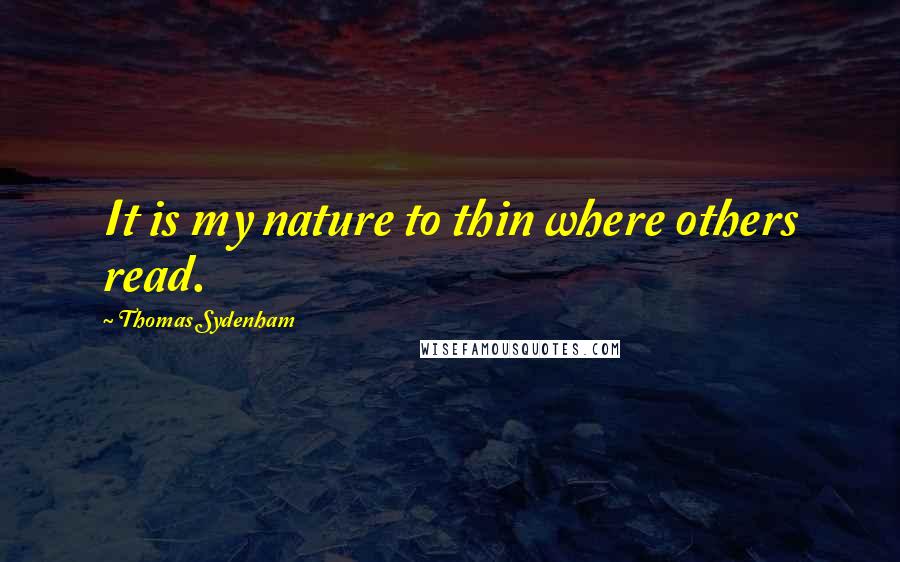 It is my nature to thin where others read.

~ Thomas Sydenham

WISEFAMOUSQUOTES.COM